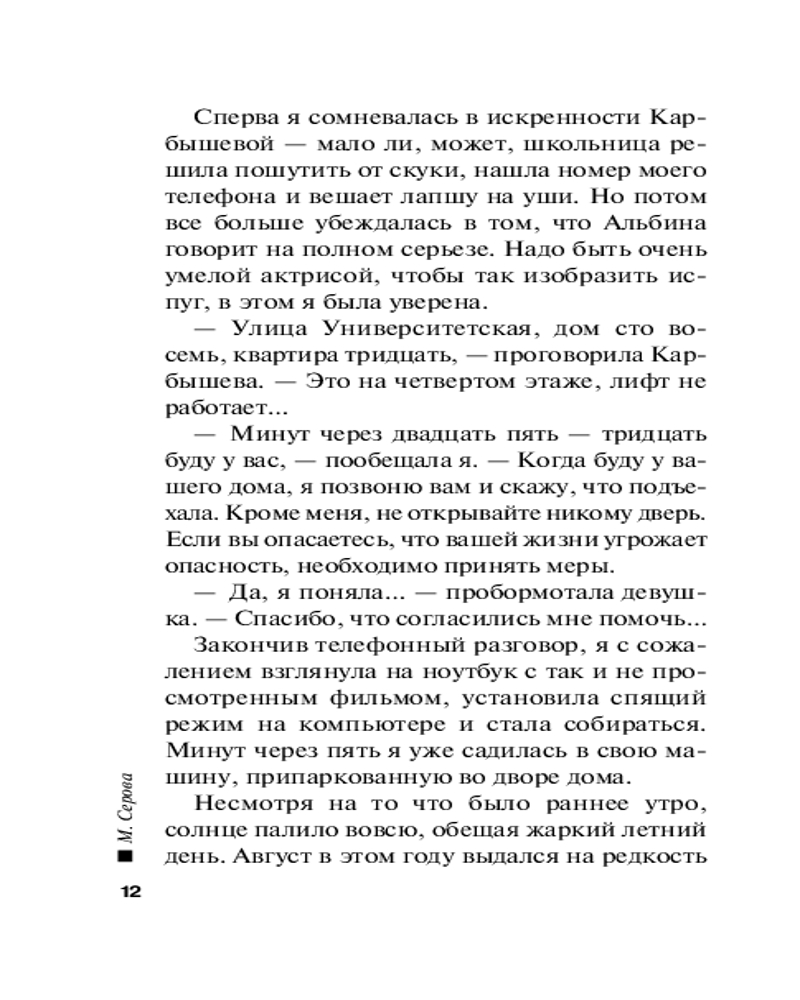 Сперва я сомневалась в искренности Карбышевой — мало ли, может, школьница решила пошутить от скуки, нашла номер моего телефона и вешает лапшу на уши. Но потом все больше убеждалась в том, что Альбина говорит на полном серьезе. Надо быть очень умелой актрисой, чтобы так изобразить испуг, в этом я была уверена.

— Улица Университетская, дом сто восемь, квартира тридцать, — проговорила Карбышева. — Это на четвертом этаже, лифт не работает...

— Минут через двадцать пять — тридцать буду у вас, — пообещала я. — Когда буду у вашего дома, я позвоню вам и скажу, что подъехала. Кроме меня, не открывайте никому дверь. Если вы опасаетесь, что вашей жизни угрожает опасность, необходимо принять меры.

— Да, я поняла... — пробормотала девушка. — Спасибо, что согласились мне помочь...

Закончив телефонный разговор, я с сожалением взглянула на ноутбук с так и не просмотренным фильмом, установила спящий режим на компьютере и стала собираться. Минут через пять я уже садилась в свою машину, припаркованную во дворе дома.

Несмотря на то что было раннее утро, солнце палило вовсю, обещая жаркий летний день. Август в этом году выдался на редкость

М. Серова

12